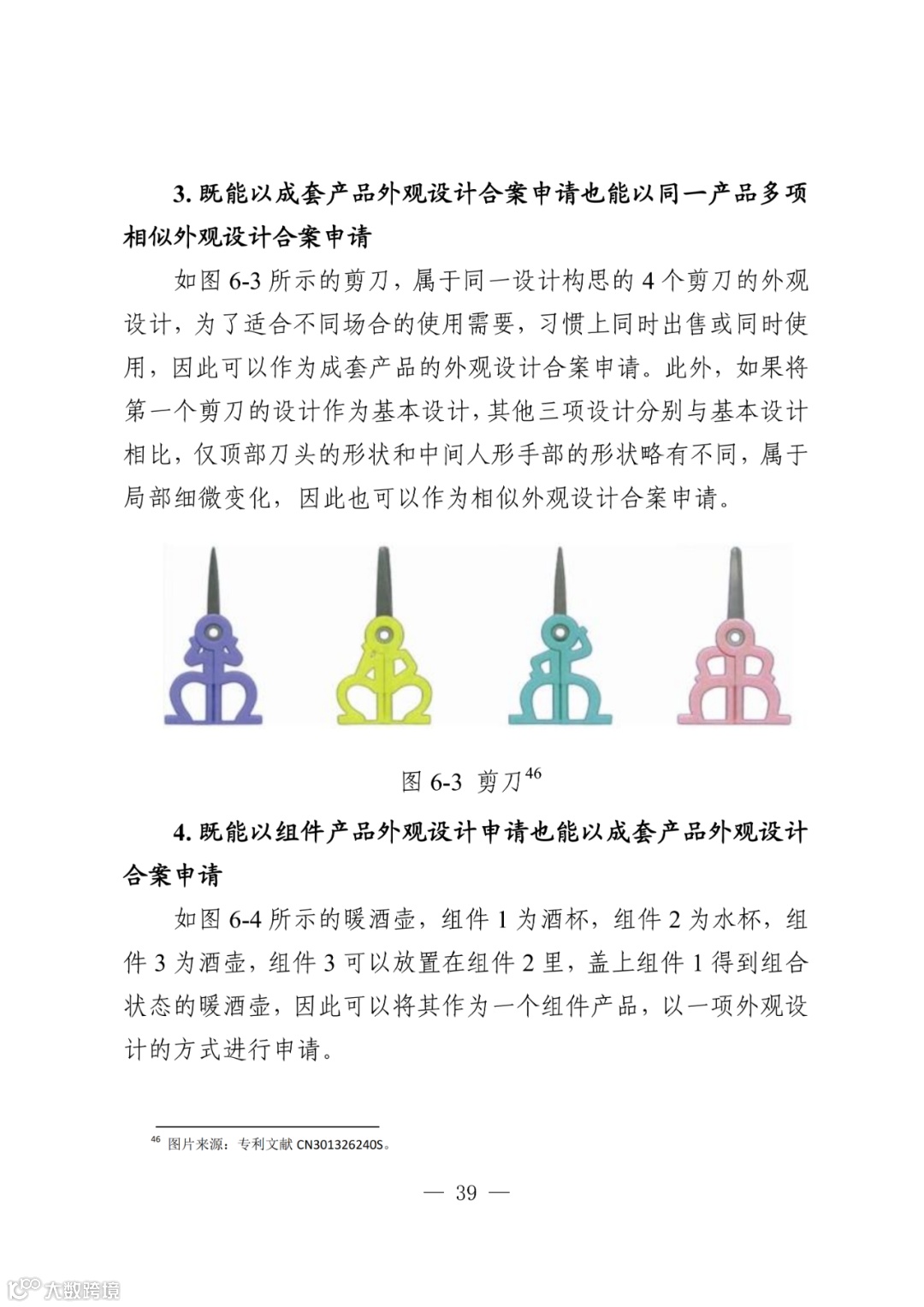 3. 既能以成套产品外观设计合案申请也能以同一产品多项相似外观设计合案申请

如图 6-3 所示的剪刀，属于同一设计构思的 4 个剪刀的外观设计，为了适合不同场合的使用需要，习惯上同时出售或同时使用，因此可以作为成套产品的外观设计合案申请。此外，如果将第一个剪刀的设计作为基本设计，其他三项设计分别与基本设计相比，仅顶部刀头的形状和中间人形手部的形状略有不同，属于局部细微变化，因此也可以作为相似外观设计合案申请。

图 6-3 剪刀$^{46}$

4. 既能以组件产品外观设计申请也能以成套产品外观设计合案申请

如图 6-4 所示的暖酒壶，组件 1 为酒杯，组件 2 为水杯，组件 3 为酒壶，组件 3 可以放置在组件 2 里，盖上组件 1 得到组合状态的暖酒壶，因此可以将其作为一个组件产品，以一项外观设计的方式进行申请。

$^{46}$ 图片来源：专利文献 CN301326240S。

— 39 —

大数跨境